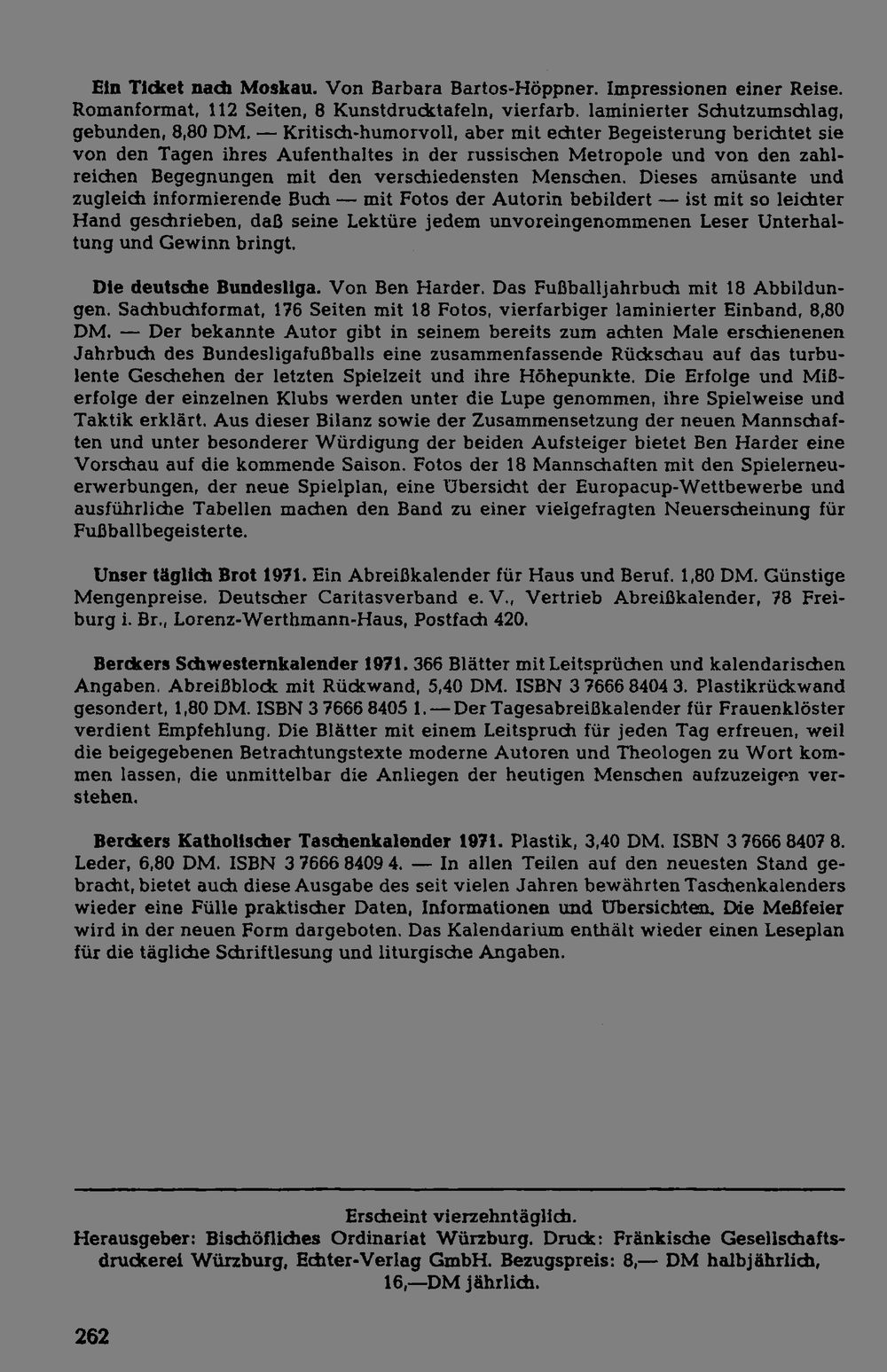 Ein Ticket nach Moskau. Von Barbara Bartos-Höppner. Impressionen einer Reise. Romanformat, 112 Seiten, 8 Kunstdrucktafeln, vierfarb. laminierter Schutzumschlag, gebunden, 8,80 DM. — Kritisch-humorvoll, aber mit echter Begeisterung berichtet sie von den Tagen ihres Aufenthaltes in der russischen Metropole und von den zahlreichen Begegnungen mit den verschiedensten Menschen. Dieses amüsante und zugleich informierende Buch — mit Fotos der Autorin bebildert — ist mit so leichter Hand geschrieben, daß seine Lektüre jedem unvoreingenommenen Leser Unterhaltung und Gewinn bringt.

Die deutsche Bundesliga. Von Ben Harder. Das Fußballjahrbuch mit 18 Abbildungen. Sachbuchformat, 176 Seiten mit 18 Fotos, vierfarbiger laminierter Einband, 8,80 DM. — Der bekannte Autor gibt in seinem bereits zum achten Male erschienenen Jahrbuch des Bundesligafußballs eine zusammenfassende Rückschau auf das turbulente Geschehen der letzten Spielzeit und ihre Höhepunkte. Die Erfolge und Mißerfolge der einzelnen Klubs werden unter die Lupe genommen, ihre Spielweise und Taktik erklärt. Aus dieser Bilanz sowie der Zusammensetzung der neuen Mannschaften und unter besonderer Würdigung der beiden Aufsteiger bietet Ben Harder eine Vorschau auf die kommende Saison. Fotos der 18 Mannschaften mit den Spielerneuerwerbungen, der neue Spielplan, eine Übersicht der Europacup-Wettbewerbe und ausführliche Tabellen machen den Band zu einer vielgefragten Neuerscheinung für Fußballbegeisterte.

Unser täglich Brot 1971. Ein Abreißkalender für Haus und Beruf. 1,80 DM. Günstige Mengenpreise. Deutscher Caritasverband e. V., Vertrieb Abreißkalender, 78 Freiburg i. Br., Lorenz-Werthmann-Haus, Postfach 420.

Berckers Schwesternkalender 1971. 366 Blätter mit Leitsprüchen und kalendarischen Angaben. Abreißblock mit Rückwand, 5,40 DM. ISBN 3 7666 8404 3. Plastikrückwand gesondert, 1,80 DM. ISBN 3 7666 8405 1. — Der Tagesabreißkalender für Frauenklöster verdient Empfehlung. Die Blätter mit einem Leitspruch für jeden Tag erfreuen, weil die beigegebenen Betrachtungstexte moderne Autoren und Theologen zu Wort kommen lassen, die unmittelbar die Anliegen der heutigen Menschen aufzuzeigen verstehen.

Berckers Katholischer Taschenkalender 1971. Plastik, 3,40 DM. ISBN 3 7666 8407 8. Leder, 6,80 DM. ISBN 3 7666 8409 4. — In allen Teilen auf den neuesten Stand gebracht, bietet auch diese Ausgabe des seit vielen Jahren bewährten Taschenkalenders wieder eine Fülle praktischer Daten, Informationen und Übersichten. Die Meßfeier wird in der neuen Form dargeboten. Das Kalendarium enthält wieder einen Leseplan für die tägliche Schriftlesung und liturgische Angaben.

Erscheint vierzehntäglich.
Herausgeber: Bischöfliches Ordinariat Würzburg. Druck: Fränkische Gesellschaftsdruckerei Würzburg, Echter-Verlag GmbH. Bezugspreis: 8,— DM halbjährlich, 16,—DM jährlich.

262